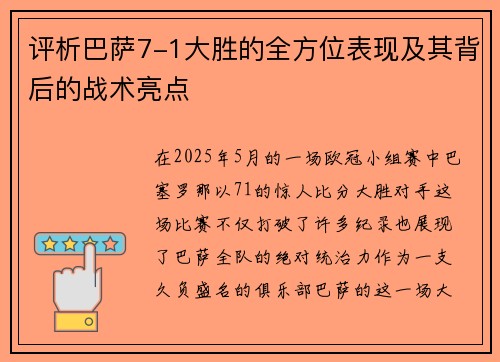 评析巴萨7-1大胜的全方位表现及其背后的战术亮点

在2025年5月的一场欧冠小组赛中巴塞罗那以71的惊人比分大胜对手这场比赛不仅打破了许多纪录也展现了巴萨全队的绝对统治力作为一支久负盛名的俱乐部巴萨的这一场大